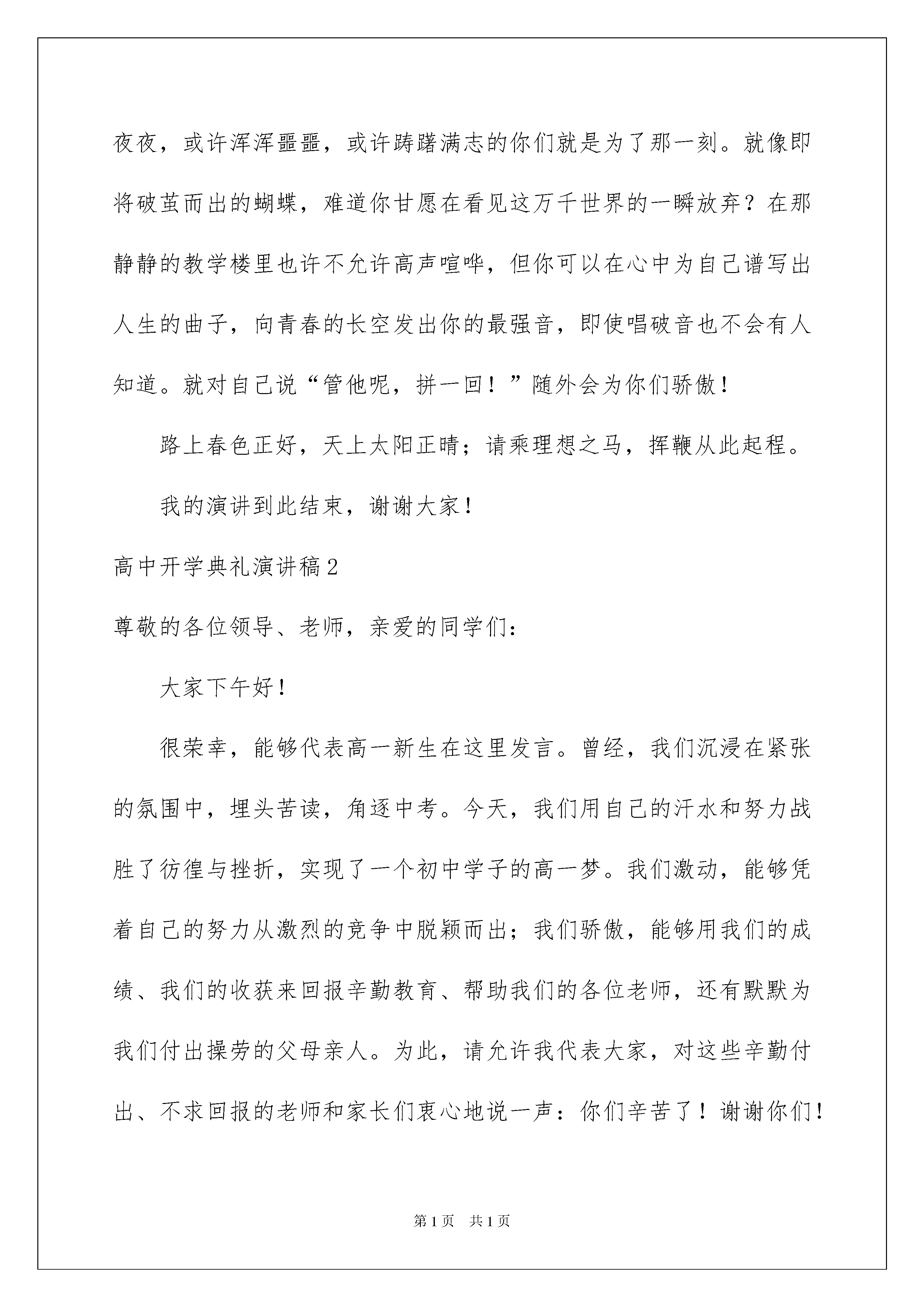 夜夜，或许浑浑噩噩，或许踌躇满志的你们就是为了那一刻。就像即将破茧而出的蝴蝶，难道你甘愿在看见这万千世界的一瞬放弃？在那静静的教学楼里也许不允许高声喧哗，但你可以在心中为自己谱写出人生的曲子，向青春的长空发出你的最强音，即使唱破音也不会有人知道。就对自己说“管他呢，拼一回！”随外会为你们骄傲！

路上春色正好，天上太阳正晴；请乘理想之马，挥鞭从此起程。

我的演讲到此结束，谢谢大家！

高中开学典礼演讲稿2

尊敬的各位领导、老师，亲爱的同学们：

大家下午好！

很荣幸，能够代表高一新生在这里发言。曾经，我们沉浸在紧张的氛围中，埋头苦读，角逐中考。今天，我们用自己的汗水和努力战胜了彷徨与挫折，实现了一个初中学子的高一梦。我们激动，能够凭着自己的努力从激烈的竞争中脱颖而出；我们骄傲，能够用我们的成绩、我们的收获来回报辛勤教育、帮助我们的各位老师，还有默默为我们付出操劳的父母亲人。为此，请允许我代表大家，对这些辛勤付出、不求回报的老师和家长们衷心地说一声：你们辛苦了！谢谢你们！

第1页 共1页